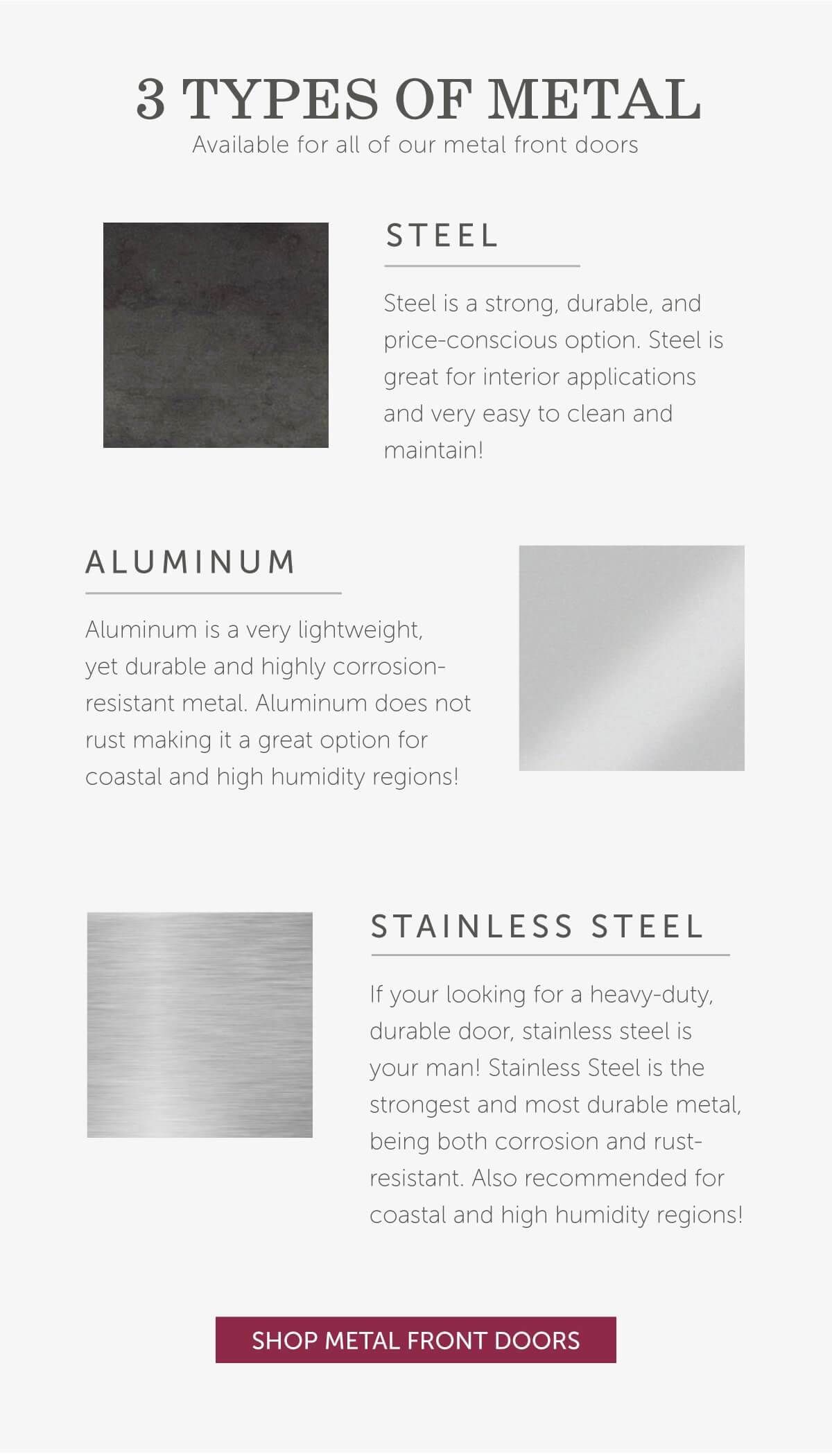 3 TYPES OF METAL
Available for all of our metal front doors

STEEL

Steel is a strong, durable, and price-conscious option. Steel is great for interior applications and very easy to clean and maintain!

ALUMINUM

Aluminum is a very lightweight, yet durable and highly corrosion-resistant metal. Aluminum does not rust making it a great option for coastal and high humidity regions!

STAINLESS STEEL

If your looking for a heavy-duty, durable door, stainless steel is your man! Stainless Steel is the strongest and most durable metal, being both corrosion and rust-resistant. Also recommended for coastal and high humidity regions!

SHOP METAL FRONT DOORS